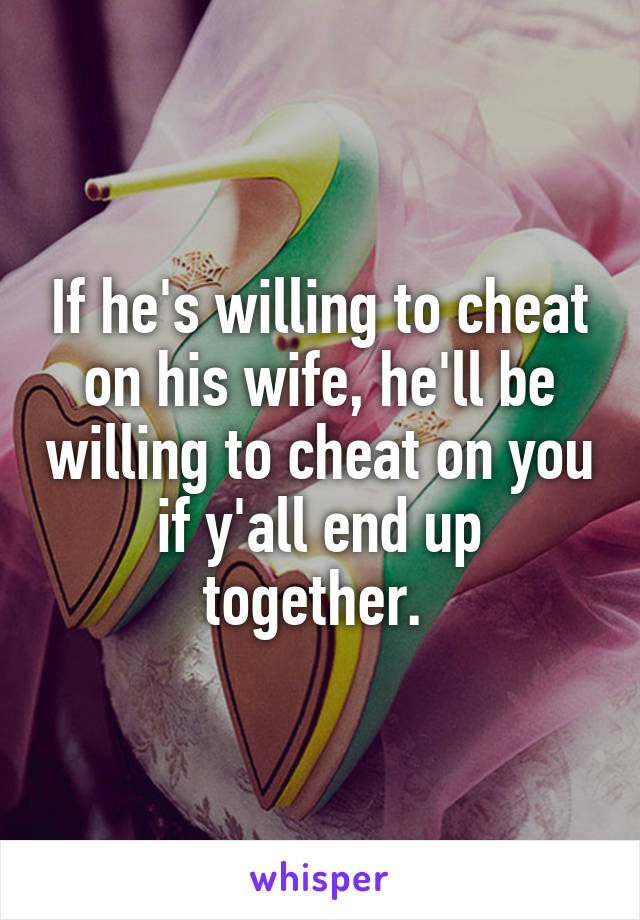 If he's willing to cheat on his wife, he'll be willing to cheat on you if y'all end up together.

whisper